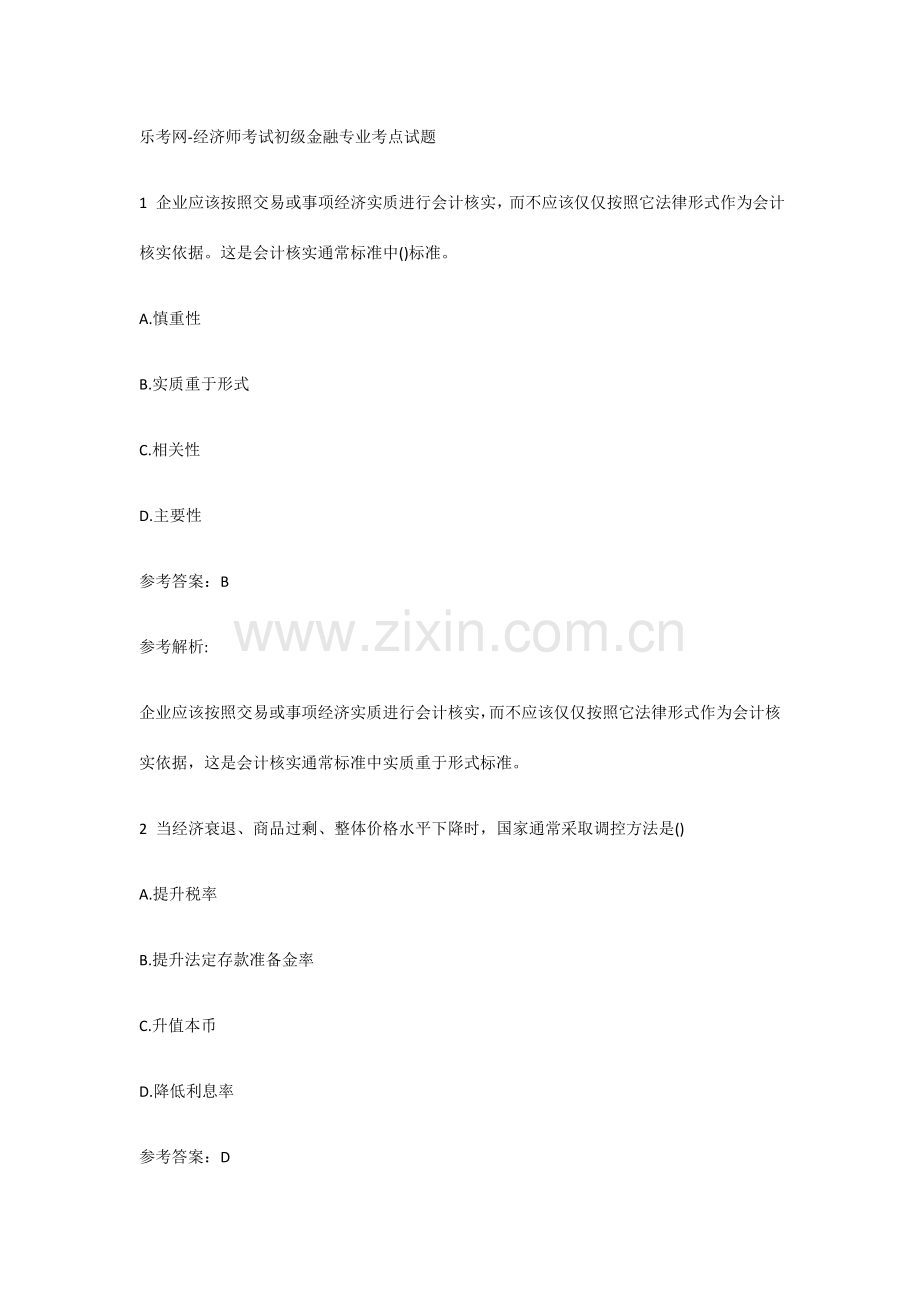 乐考网-经济师考试初级金融专业考点试题

1 企业应该按照交易或事项经济实质进行会计核实，而不应该仅仅按照它法律形式作为会计核实依据。这是会计核实通常标准中()标准。

A.慎重性

B.实质重于形式

C.相关性

D.主要性

参考答案：B

参考解析:

企业应该按照交易或事项经济实质进行会计核实，而不应该仅仅按照它法律形式作为会计核实依据，这是会计核实通常标准中实质重于形式标准。

2 当经济衰退、商品过剩、整体价格水平下降时，国家通常采取调控方法是()

A.提升税率

B.提升法定存款准备金率

C.升值本币

D.降低利息率

参考答案：D

www.zixin.com.cn